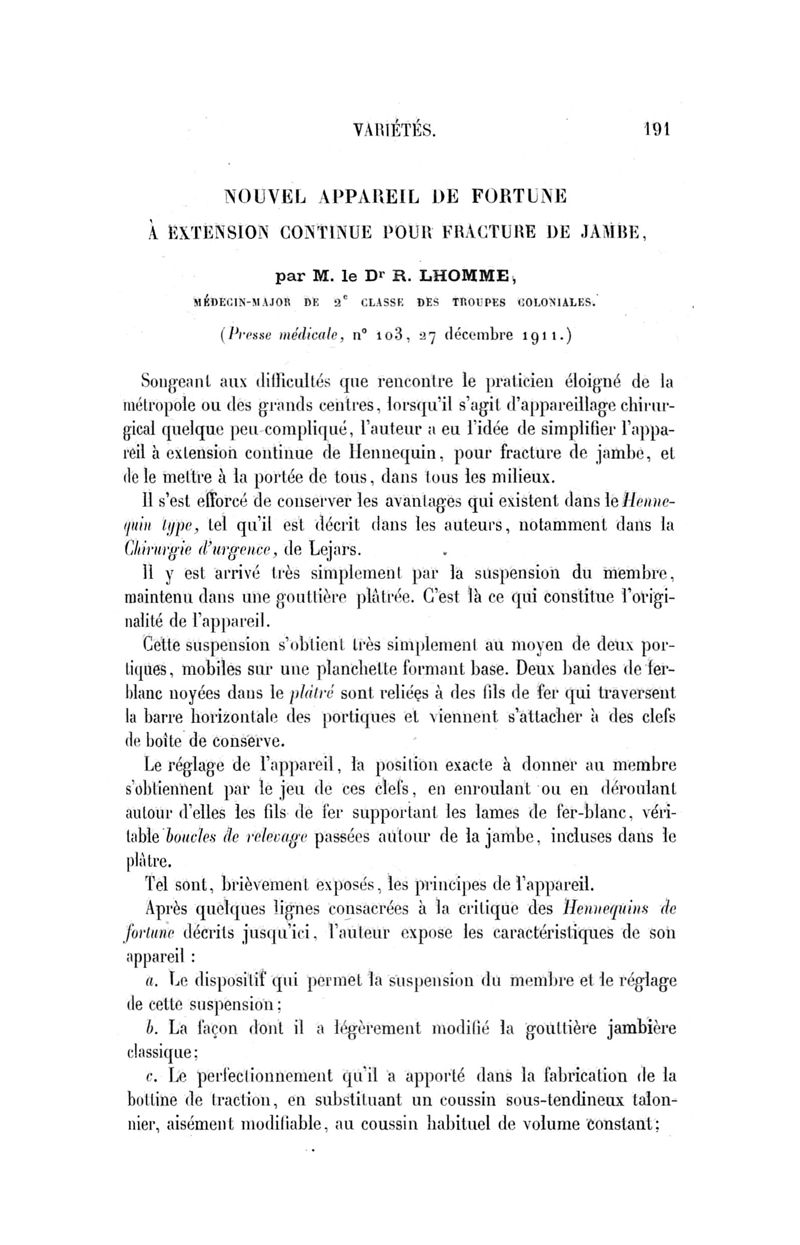 VARIÉTÉS. 191

NOUVEL APPAREIL DE FORTUNE
À EXTENSION CONTINUE POUR FRACTURE DE JAMBE,

par M. le Dr R. LHOMME,
MÉDECIN-MAJOR DE 2e CLASSE DES TROUPES COLONIALES.

(Presse médicale, n° 103, 27 décembre 1911.)

Songeant aux difficultés que rencontre le praticien éloigné de la métropole ou des grands centres, lorsqu'il s'agit d'appareillage chirurgical quelque peu compliqué, l'auteur a eu l'idée de simplifier l'appareil à extension continue de Hennequin, pour fracture de jambe, et de le mettre à la portée de tous, dans tous les milieux.

Il s'est efforcé de conserver les avantages qui existent dans le Hennequin type, tel qu'il est décrit dans les auteurs, notamment dans la Chirurgie d'urgence, de Lejars.

Il y est arrivé très simplement par la suspension du membre, maintenu dans une gouttière plâtrée. C'est là ce qui constitue l'originalité de l'appareil.

Cette suspension s'obtient très simplement au moyen de deux portiques, mobiles sur une planchette formant base. Deux bandes de fer-blanc noyées dans le plâtré sont reliées à des fils de fer qui traversent la barre horizontale des portiques et viennent s'attacher à des clefs de boîte de conserve.

Le réglage de l'appareil, la position exacte à donner au membre s'obtiennent par le jeu de ces clefs, en enroulant ou en déroulant autour d'elles les fils de fer supportant les lames de fer-blanc, véritable boucles de relevage passées autour de la jambe, incluses dans le plâtre.

Tel sont, brièvement exposés, les principes de l'appareil.

Après quelques lignes consacrées à la critique des Hennequins de fortune décrits jusqu'ici, l'auteur expose les caractéristiques de son appareil :

a. Le dispositif qui permet la suspension du membre et le réglage de cette suspension;

b. La façon dont il a légèrement modifié la gouttière jambière classique;

c. Le perfectionnement qu'il a apporté dans la fabrication de la bottine de traction, en substituant un coussin sous-tendineux talonnier, aisément modifiable, au coussin habituel de volume constant;